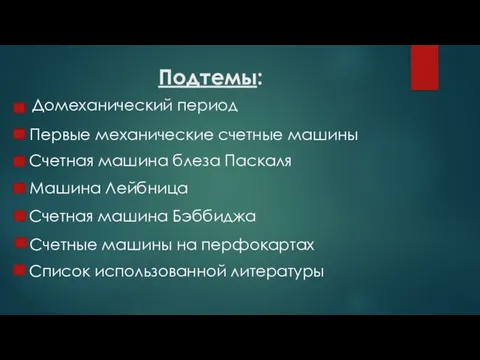 Подтемы:

Домеханический период

Первые механические счетные машины

Счетная машина блеза Паскаля

Машина Лейбница

Счетная машина Бэббиджа

Счетные машины на перфокартах

Список использованной литературы